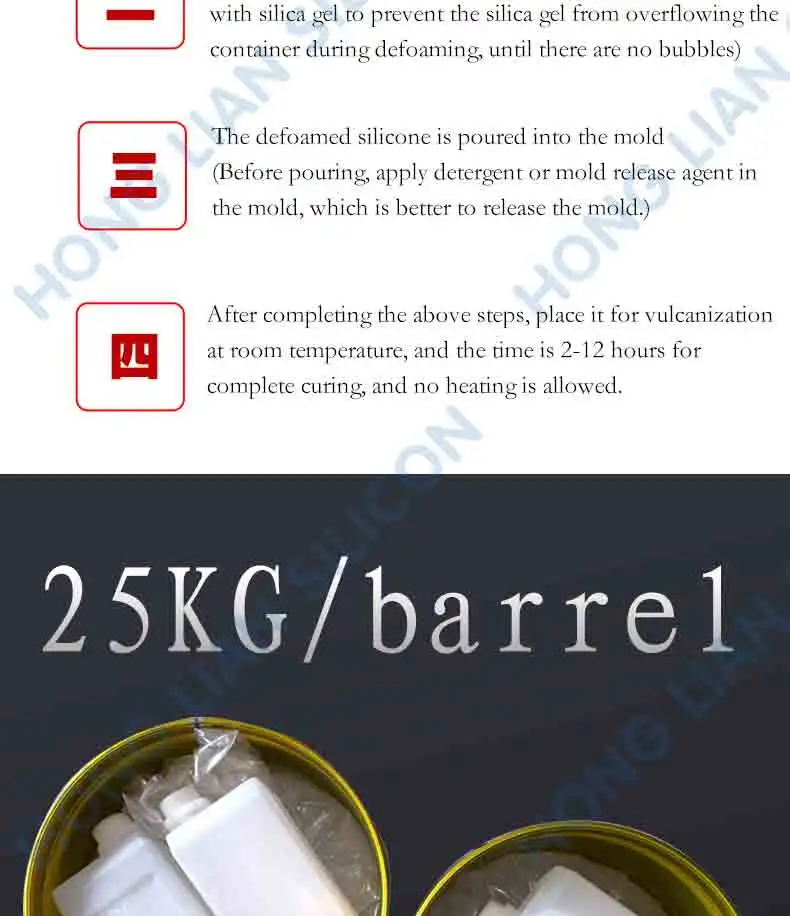 二

with silica gel to prevent the silica gel from overflowing the container during defoaming, until there are no bubbles)

三

The defoamed silicone is poured into the mold (Before pouring, apply detergent or mold release agent in the mold, which is better to release the mold.)

四

After completing the above steps, place it for vulcanization at room temperature, and the time is 2-12 hours for complete curing, and no heating is allowed.

25KG/barrel

HONG LIAN SILICON